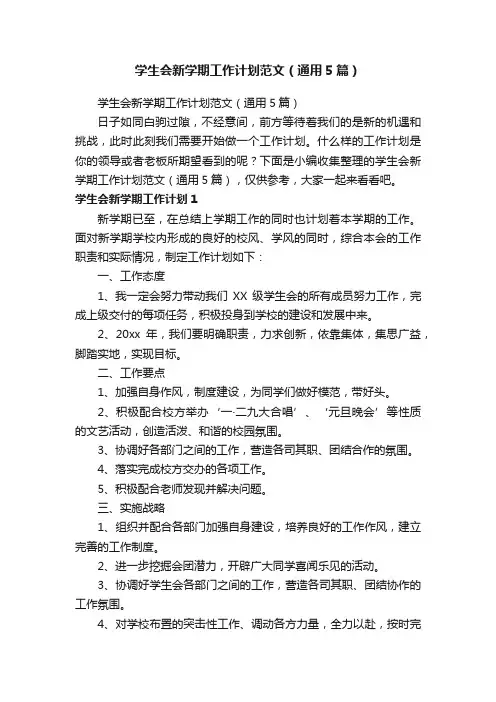 学生会新学期工作计划范文（通用5篇）

学生会新学期工作计划范文（通用5篇）

日子如同白驹过隙，不经意间，前方等待着我们的是新的机遇和挑战，此时此刻我们需要开始做一个工作计划。什么样的工作计划是你的领导或者老板所期望看到的呢？下面是小编收集整理的学生会新学期工作计划范文（通用5篇），仅供参考，大家一起来看看吧。

学生会新学期工作计划1

新学期已至，在总结上学期工作的同时也计划着本学期的工作。面对新学期学校内形成的良好的校风、学风的同时，综合本会的工作职责和实际情况，制定工作计划如下：

一、工作态度

1、我一定会努力带动我们 XX 级学生会的所有成员努力工作，完成上级交付的每项任务，积极投身到学校的建设和发展中来。

2、20xx 年，我们要明确职责，力求创新，依靠集体，集思广益，脚踏实地，实现目标。

二、工作要点

1、加强自身作风，制度建设，为同学们做好模范，带好头。

2、积极配合校方举办‘一·二九大合唱’、‘元旦晚会’等性质的文艺活动，创造活泼、和谐的校园氛围。

3、协调好各部门之间的工作，营造各司其职、团结合作的氛围。

4、落实完成校方交办的各项工作。

5、积极配合老师发现并解决问题。

三、实施战略

1、组织并配合各部门加强自身建设，培养良好的工作作风，建立完善的工作制度。

2、进一步挖掘会团潜力，开辟广大同学喜闻乐见的活动。

3、协调好学生会各部门之间的工作，营造各司其职、团结协作的工作氛围。

4、对学校布置的突击性工作、调动各方力量，全力以赴，按时完